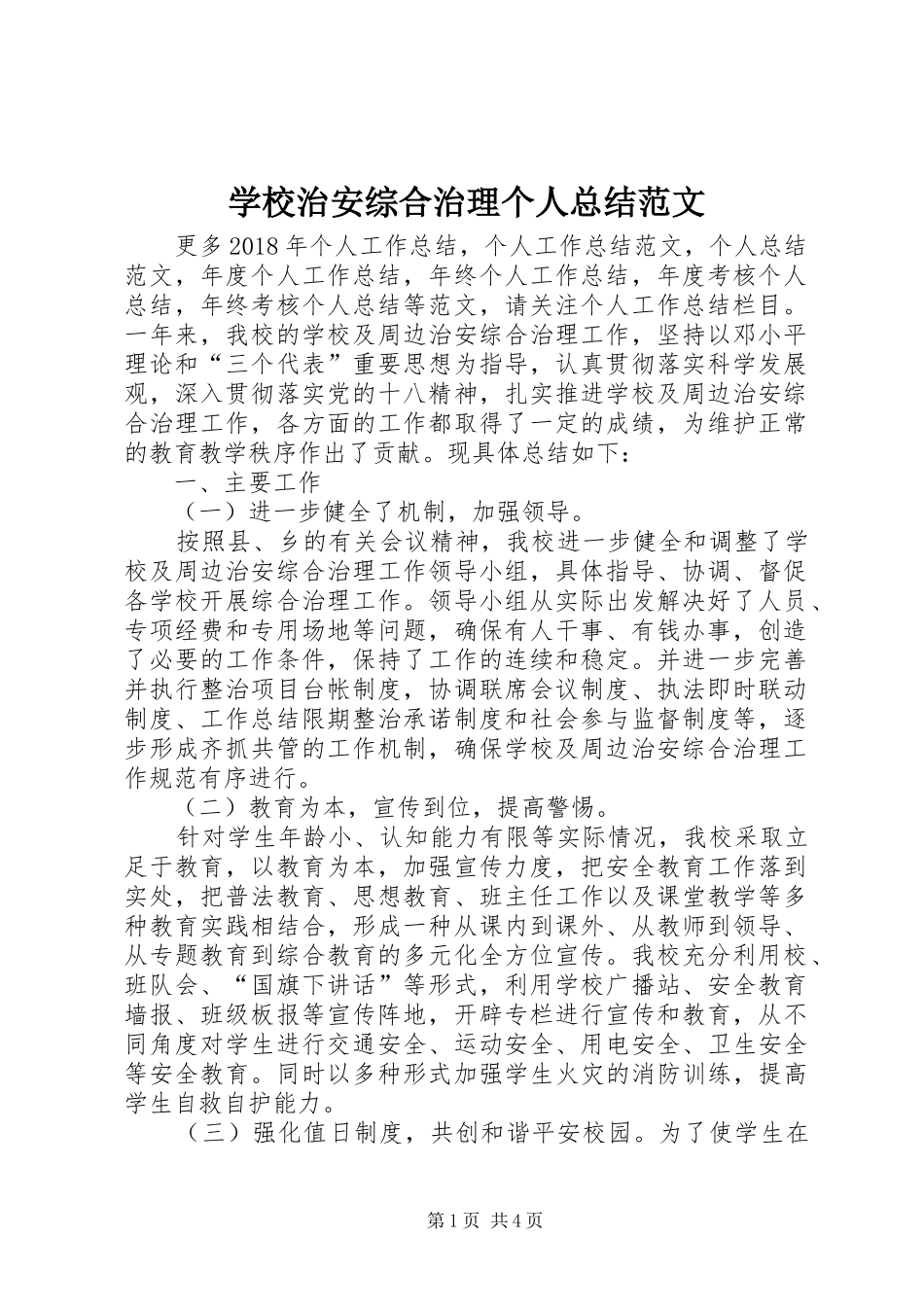 学校治安综合治理个人总结范文

更多2018年个人工作总结，个人工作总结范文，个人总结范文，年度个人工作总结，年终个人工作总结，年度考核个人总结，年终考核个人总结等范文，请关注个人工作总结栏目。一年来，我校的学校及周边治安综合治理工作，坚持以邓小平理论和“三个代表”重要思想为指导，认真贯彻落实科学发展观，深入贯彻落实党的十八精神，扎实推进学校及周边治安综合治理工作，各方面的工作都取得了一定的成绩，为维护正常的教育教学秩序作出了贡献。现具体总结如下：

一、主要工作

（一）进一步健全了机制，加强领导。

按照县、乡的有关会议精神，我校进一步健全和调整了学校及周边治安综合治理工作领导小组，具体指导、协调、督促各学校开展综合治理工作。领导小组从实际出发解决好了人员、专项经费和专用场地等问题，确保有人干事、有钱办事，创造了必要的工作条件，保持了工作的连续和稳定。并进一步完善并执行整治项目台帐制度，协调联席会议制度、执法即时联动制度、工作总结限期整治承诺制度和社会参与监督制度等，逐步形成齐抓共管的工作机制，确保学校及周边治安综合治理工作规范有序进行。

（二）教育为本，宣传到位，提高警惕。

针对学生年龄小、认知能力有限等实际情况，我校采取立足于教育，以教育为本，加强宣传力度，把安全教育工作落到实处，把普法教育、思想教育、班主任工作以及课堂教学等多种教育实践相结合，形成一种从课内到课外、从教师到领导、从专题教育到综合教育的多元化全方位宣传。我校充分利用校、班队会、“国旗下讲话”等形式，利用学校广播站、安全教育墙报、班级板报等宣传阵地，开辟专栏进行宣传和教育，从不同角度对学生进行交通安全、运动安全、用电安全、卫生安全等安全教育。同时以多种形式加强学生火灾的消防训练，提高学生自救自护能力。

（三）强化值日制度，共创和谐平安校园。为了使学生在

第1页 共4页